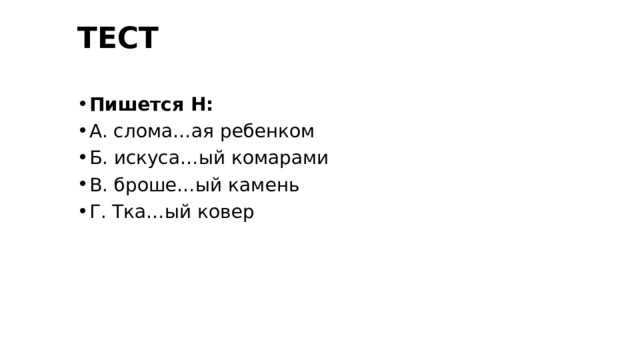 ТЕСТ

• Пишется Н:
• А. слома…ая ребенком
• Б. искуса…ый комарами
• В. броше…ый камень
• Г. Тка…ый ковер